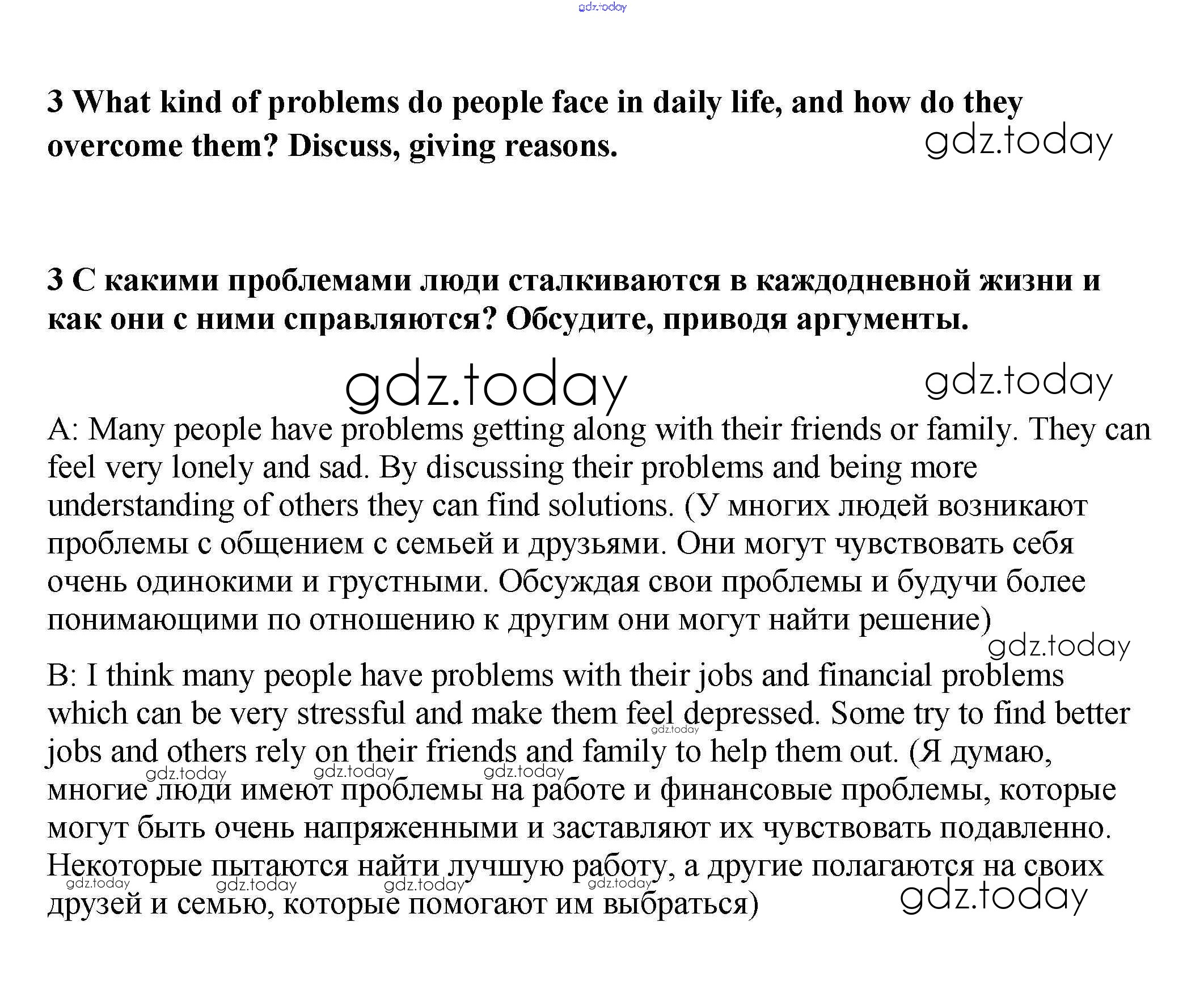 gdz.today

3 What kind of problems do people face in daily life, and how do they overcome them? Discuss, giving reasons.

gdz.today

3 С какими проблемами люди сталкиваются в каждодневной жизни и как они с ними справляются? Обсудите, приводя аргументы.

gdz.today gdz.today

A: Many people have problems getting along with their friends or family. They can feel very lonely and sad. By discussing their problems and being more understanding of others they can find solutions. (У многих людей возникают проблемы с общением с семьей и друзьями. Они могут чувствовать себя очень одинокими и грустными. Обсуждая свои проблемы и будучи более понимающими по отношению к другим они могут найти решение)

gdz.today

B: I think many people have problems with their jobs and financial problems which can be very stressful and make them feel depressed. Some try to find better jobs and others rely on their friends and family to help them out. (Я думаю, многие люди имеют проблемы на работе и финансовые проблемы, которые могут быть очень напряженными и заставляют их чувствовать подавленно. Некоторые пытаются найти лучшую работу, а другие полагаются на своих друзей и семью, которые помогают им выбраться)

gdz.today gdz.today gdz.today gdz.today gdz.today gdz.today gdz.today gdz.today gdz.today